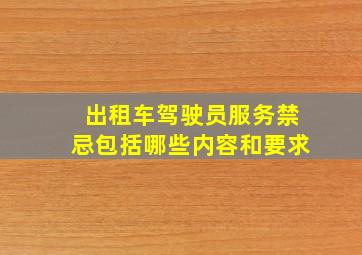 出租车驾驶员服务禁忌包括哪些内容和要求